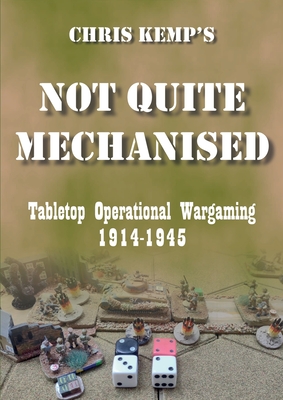 CHRIS KEMP'S

NOT QUITE MECHANISED

Tabletop Operational Wargaming
1914-1945